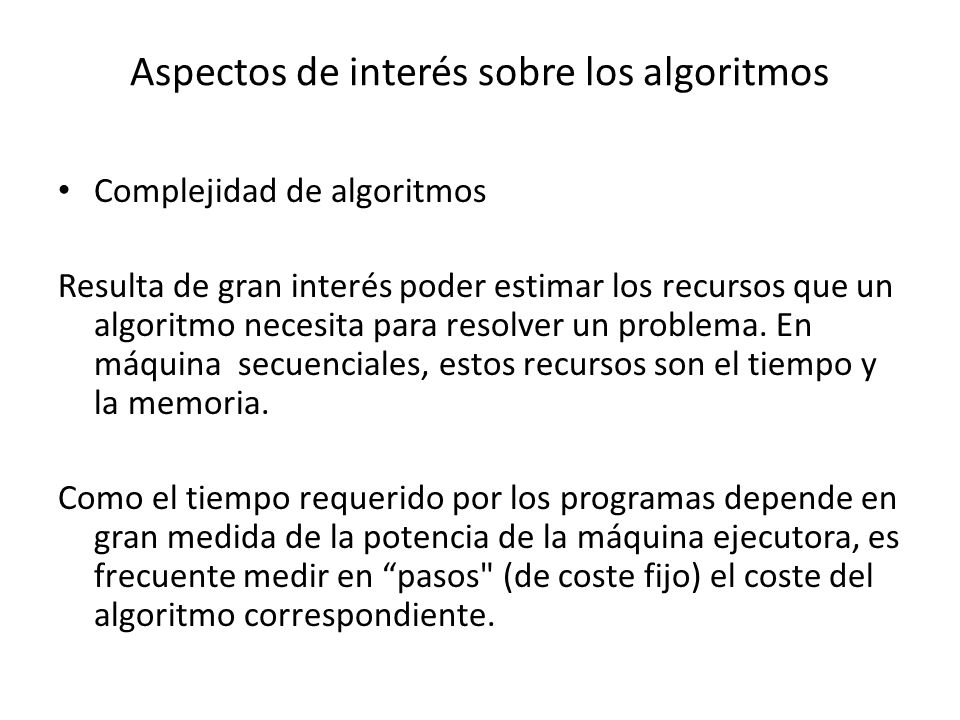 Aspectos de interés sobre los algoritmos

• Complejidad de algoritmos

Resulta de gran interés poder estimar los recursos que un algoritmo necesita para resolver un problema. En máquina secuenciales, estos recursos son el tiempo y la memoria.

Como el tiempo requerido por los programas depende en gran medida de la potencia de la máquina ejecutora, es frecuente medir en “pasos" (de coste fijo) el coste del algoritmo correspondiente.